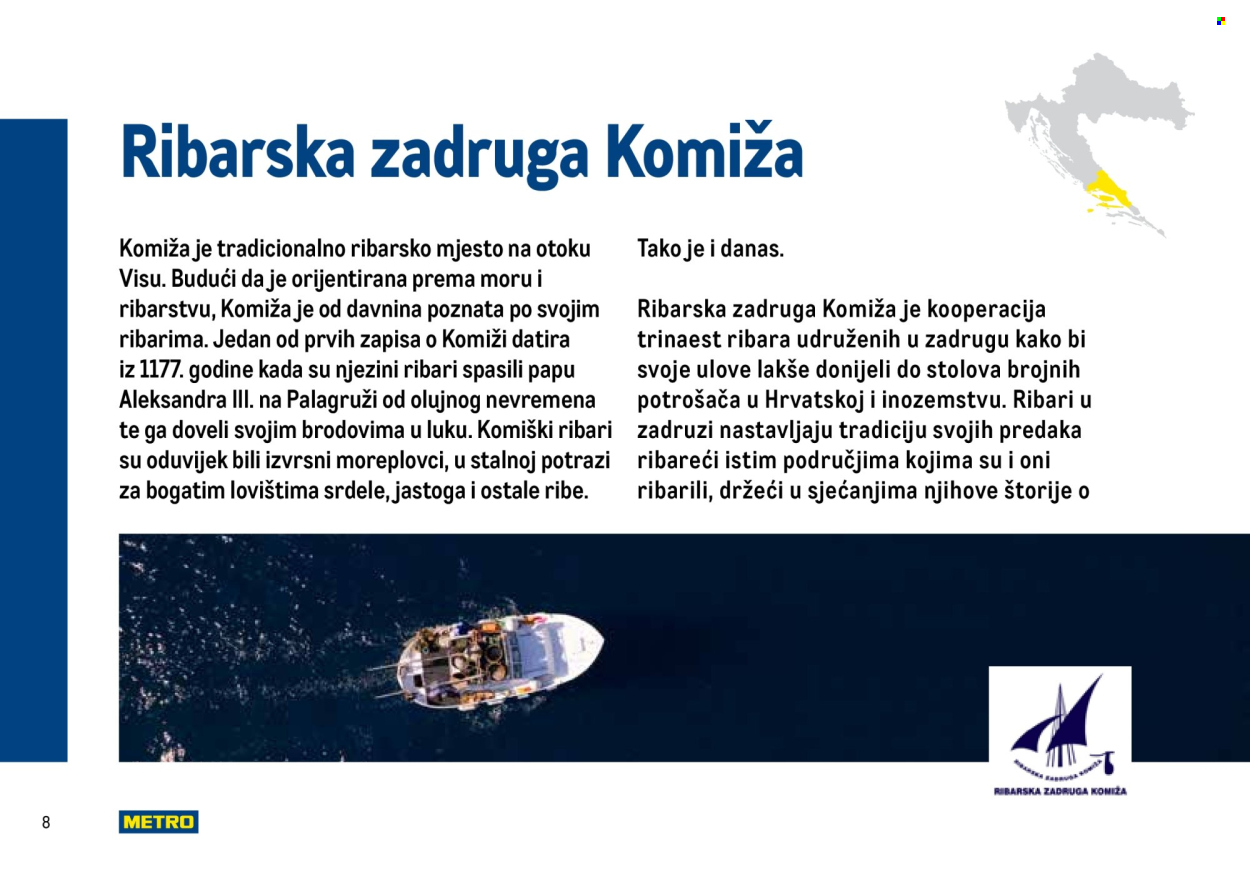 Ribarska zadruga Komiža

Komiža je tradicionalno ribarsko mjesto na otoku Visu. Budući da je orijentirana prema moru i ribarstvu, Komiža je od davnina poznata po svojim ribarima. Jedan od prvih zapisa o Komiži datira iz 1177. godine kada su njezini ribari spasili papu Aleksandra III. na Palagruži od olujnog nevremena te ga doveli svojim brodovima u luku. Komiški ribari su oduvijek bili izvrsni moreplovci, u stalnoj potrazi za bogatim lovištima srdele, jastoga i ostale ribe.

Tako je i danas.

Ribarska zadruga Komiža je kooperacija trinaest ribara udruženih u zadrugu kako bi svoje ulove lakše donijeli do stolova brojnih potrošača u Hrvatskoj i inozemstvu. Ribari u zadruzi nastavljaju tradiciju svojih predaka ribareći istim područjima kojima su i oni ribarili, držeći u sjećanjima njihove štorije o

RIBARSKA ZADRUGA KOMIŽA

RIBARSKA ZADRUGA KOMIŽA

8

METRO